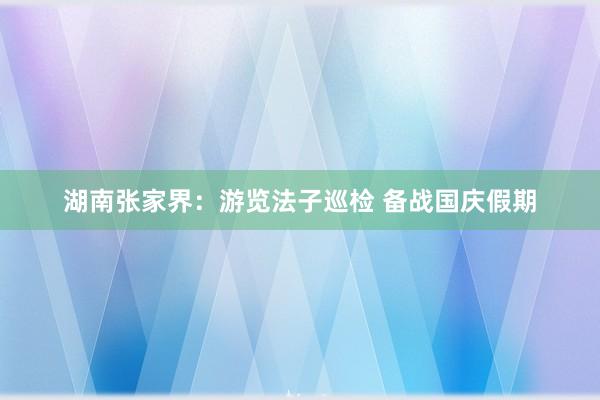 湖南张家界：游览法子巡检 备战国庆假期